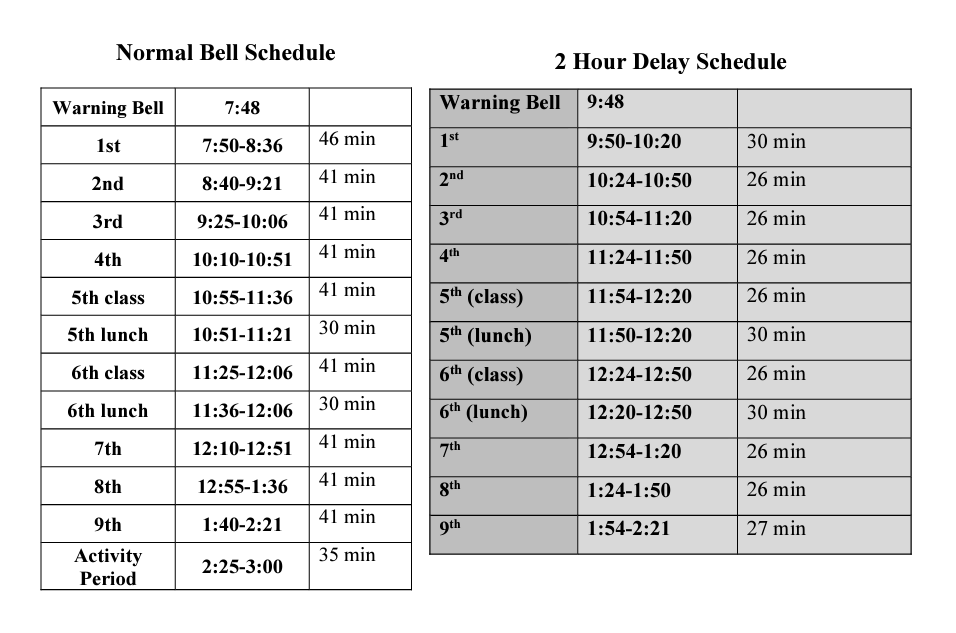 Normal Bell Schedule

| Warning Bell | 7:48 | |
|---|---|---|
| 1st | 7:50-8:36 | 46 min |
| 2nd | 8:40-9:21 | 41 min |
| 3rd | 9:25-10:06 | 41 min |
| 4th | 10:10-10:51 | 41 min |
| 5th class | 10:55-11:36 | 41 min |
| 5th lunch | 10:51-11:21 | 30 min |
| 6th class | 11:25-12:06 | 41 min |
| 6th lunch | 11:36-12:06 | 30 min |
| 7th | 12:10-12:51 | 41 min |
| 8th | 12:55-1:36 | 41 min |
| 9th | 1:40-2:21 | 41 min |
| Activity Period | 2:25-3:00 | 35 min |

2 Hour Delay Schedule

| Warning Bell | 9:48 | |
|---|---|---|
| 1$^{st}$ | 9:50-10:20 | 30 min |
| 2$^{nd}$ | 10:24-10:50 | 26 min |
| 3$^{rd}$ | 10:54-11:20 | 26 min |
| 4$^{th}$ | 11:24-11:50 | 26 min |
| 5$^{th}$ (class) | 11:54-12:20 | 26 min |
| 5$^{th}$ (lunch) | 11:50-12:20 | 30 min |
| 6$^{th}$ (class) | 12:24-12:50 | 26 min |
| 6$^{th}$ (lunch) | 12:20-12:50 | 30 min |
| 7$^{th}$ | 12:54-1:20 | 26 min |
| 8$^{th}$ | 1:24-1:50 | 26 min |
| 9$^{th}$ | 1:54-2:21 | 27 min |